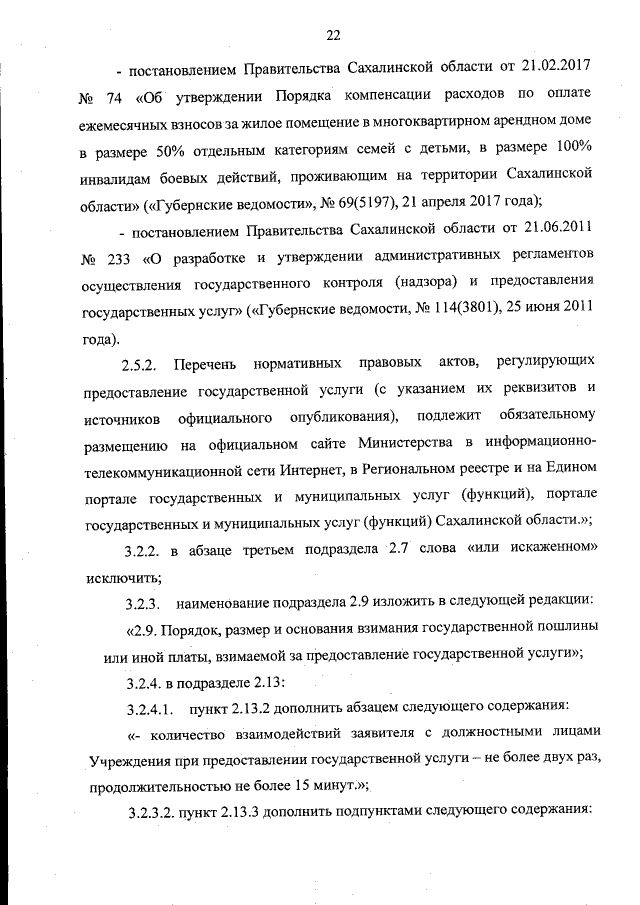 22

- постановлением Правительства Сахалинской области от 21.02.2017 № 74 «Об утверждении Порядка компенсации расходов по оплате ежемесячных взносов за жилое помещение в многоквартирном арендном доме в размере 50% отдельным категориям семей с детьми, в размере 100% инвалидам боевых действий, проживающим на территории Сахалинской области» («Губернские ведомости», № 69(5197), 21 апреля 2017 года);

- постановлением Правительства Сахалинской области от 21.06.2011 № 233 «О разработке и утверждении административных регламентов осуществления государственного контроля (надзора) и предоставления государственных услуг» («Губернские ведомости, № 114(3801), 25 июня 2011 года).

2.5.2. Перечень нормативных правовых актов, регулирующих предоставление государственной услуги (с указанием их реквизитов и источников официального опубликования), подлежит обязательному размещению на официальном сайте Министерства в информационно-телекоммуникационной сети Интернет, в Региональном реестре и на Едином портале государственных и муниципальных услуг (функций), портале государственных и муниципальных услуг (функций) Сахалинской области.»;

3.2.2. в абзаце третьем подраздела 2.7 слова «или искаженном» исключить;

3.2.3. наименование подраздела 2.9 изложить в следующей редакции:

«2.9. Порядок, размер и основания взимания государственной пошлины или иной платы, взимаемой за предоставление государственной услуги»;

3.2.4. в подразделе 2.13:

3.2.4.1. пункт 2.13.2 дополнить абзацем следующего содержания:

«- количество взаимодействий заявителя с должностными лицами Учреждения при предоставлении государственной услуги – не более двух раз, продолжительностью не более 15 минут.»;

3.2.3.2. пункт 2.13.3 дополнить подпунктами следующего содержания: